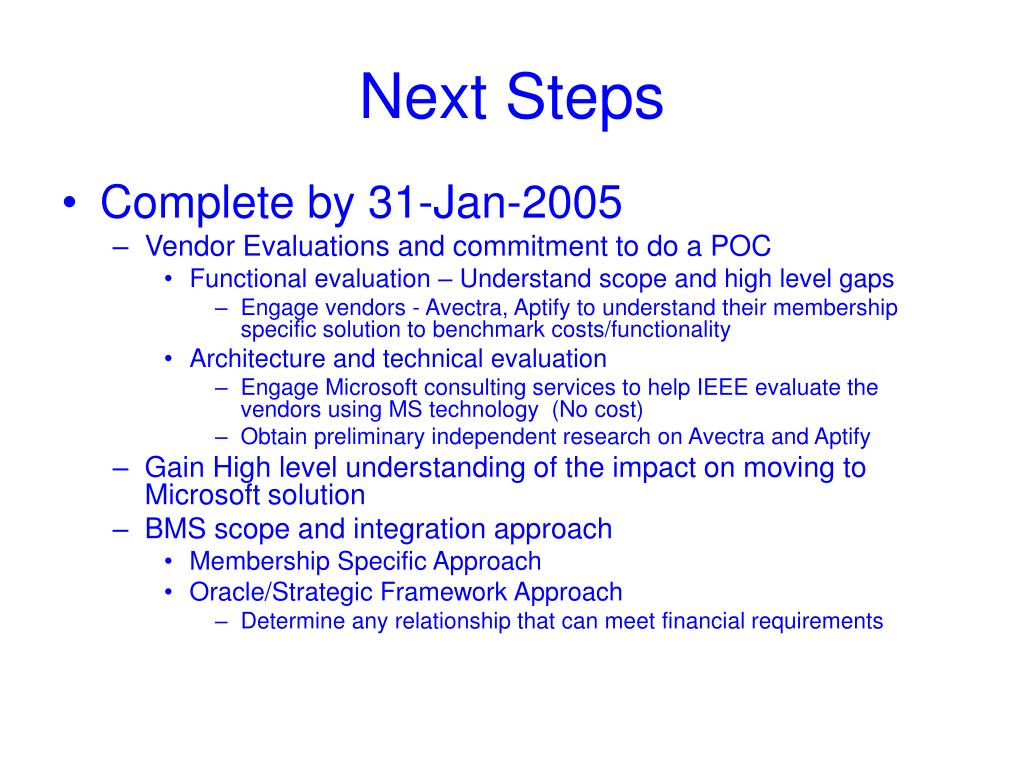 Next Steps

• Complete by 31-Jan-2005
– Vendor Evaluations and commitment to do a POC
• Functional evaluation – Understand scope and high level gaps
– Engage vendors - Avectra, Aptify to understand their membership specific solution to benchmark costs/functionality
• Architecture and technical evaluation
– Engage Microsoft consulting services to help IEEE evaluate the vendors using MS technology (No cost)
– Obtain preliminary independent research on Avectra and Aptify
– Gain High level understanding of the impact on moving to Microsoft solution
– BMS scope and integration approach
• Membership Specific Approach
• Oracle/Strategic Framework Approach
– Determine any relationship that can meet financial requirements